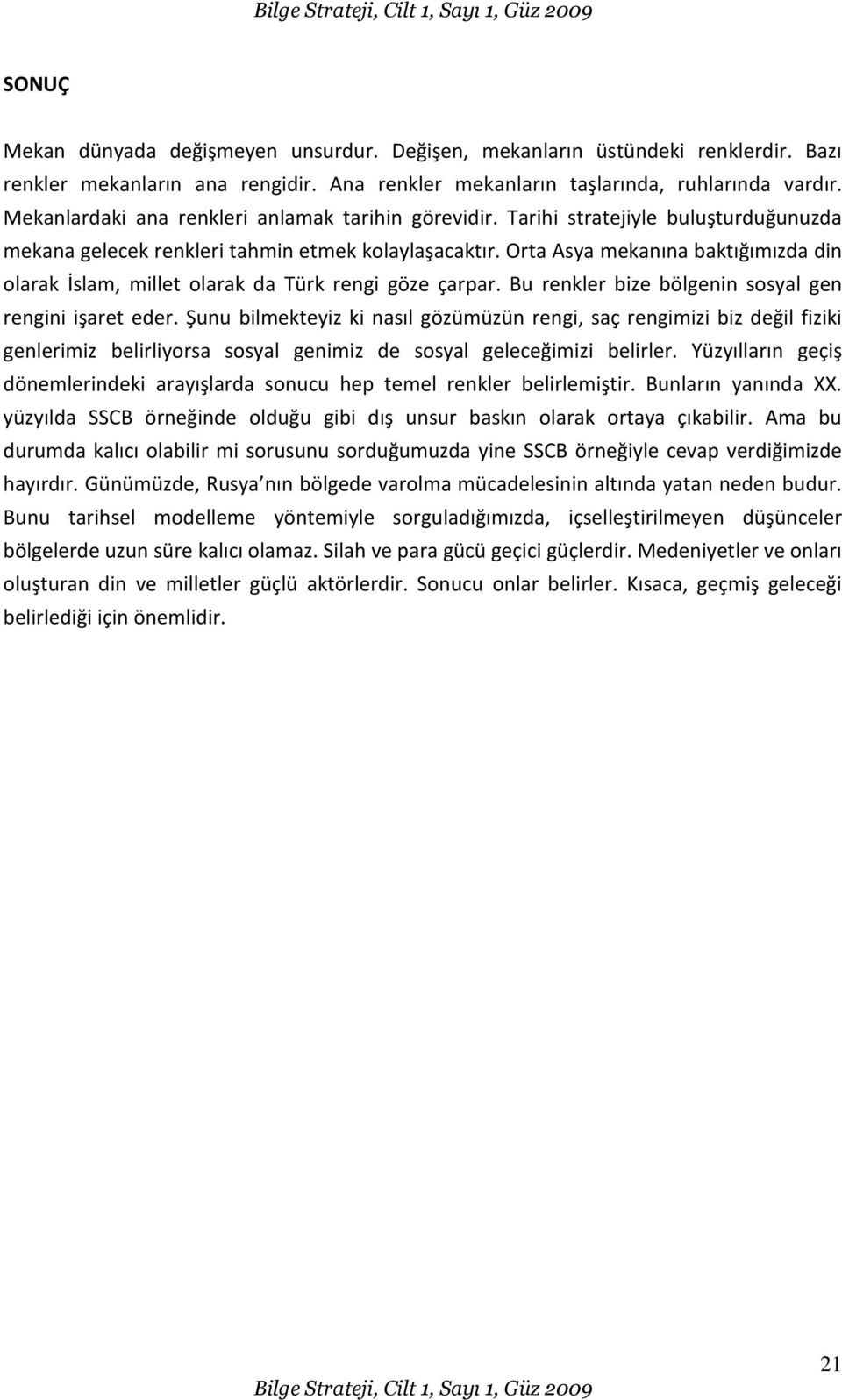 Bilge Strateji, Cilt 1, Sayı 1, Güz 2009

SONUÇ

Mekan dünyada değişmeyen unsurdur. Değişen, mekanların üstündeki renklerdir. Bazı renkler mekanların ana rengidir. Ana renkler mekanların taşlarında, ruhlarında vardır. Mekanlardaki ana renkleri anlamak tarihin görevidir. Tarihi stratejiyle buluşturduğunuzda mekana gelecek renkleri tahmin etmek kolaylaşacaktır. Orta Asya mekanına baktığımızda din olarak İslam, millet olarak da Türk rengi göze çarpar. Bu renkler bize bölgenin sosyal gen rengini işaret eder. Şunu bilmekteyiz ki nasıl gözümüzün rengi, saç rengimizi biz değil fiziki genlerimiz belirliyorsa sosyal genimiz de sosyal geleceğimizi belirler. Yüzyılların geçiş dönemlerindeki arayışlarda sonucu hep temel renkler belirlemiştir. Bunların yanında XX. yüzyılda SSCB örneğinde olduğu gibi dış unsur baskın olarak ortaya çıkabilir. Ama bu durumda kalıcı olabilir mi sorusunu sorduğumuzda yine SSCB örneğiyle cevap verdiğimizde hayırdır. Günümüzde, Rusya nın bölgede varolma mücadelesinin altında yatan neden budur. Bunu tarihsel modelleme yöntemiyle sorguladığımızda, içselleştirilmeyen düşünceler bölgelerde uzun süre kalıcı olamaz. Silah ve para gücü geçici güçlerdir. Medeniyetler ve onları oluşturan din ve milletler güçlü aktörlerdir. Sonucu onlar belirler. Kısaca, geçmiş geleceği belirlediği için önemlidir.

21

Bilge Strateji, Cilt 1, Sayı 1, Güz 2009